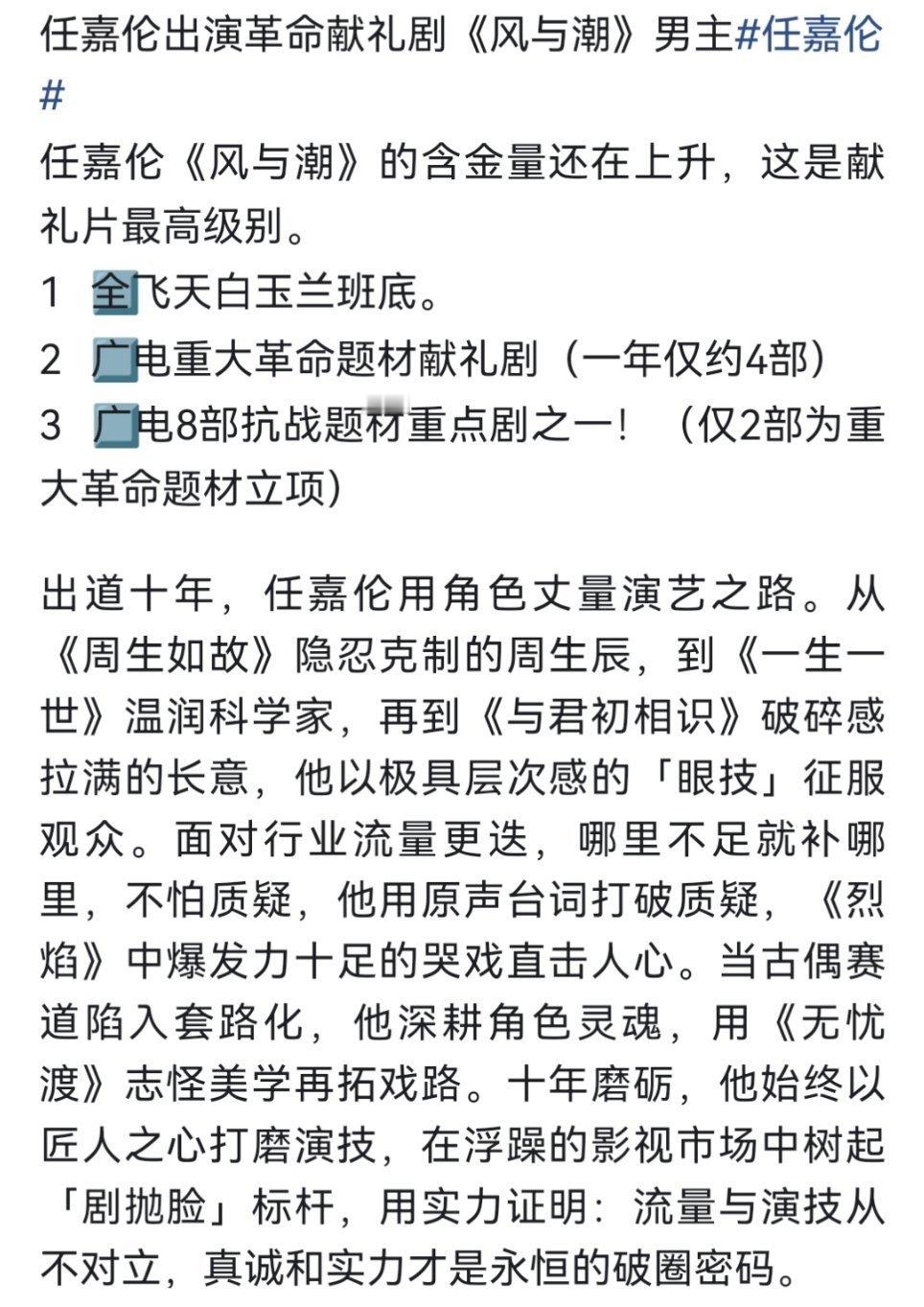 任嘉伦出演革命献礼剧《风与潮》男主#任嘉伦#

任嘉伦《风与潮》的含金量还在上升，这是献礼片最高级别。
1 全飞天白玉兰班底。
2 广电重大革命题材献礼剧（一年仅约4部）
3 广电8部抗战题材重点剧之一！（仅2部为重大革命题材立项）

出道十年，任嘉伦用角色丈量演艺之路。从《周生如故》隐忍克制的周生辰，到《一生一世》温润科学家，再到《与君初相识》破碎感拉满的长意，他以极具层次感的「眼技」征服观众。面对行业流量更迭，哪里不足就补哪里，不怕质疑，他用原声台词打破质疑，《烈焰》中爆发力十足的哭戏直击人心。当古偶赛道陷入套路化，他深耕角色灵魂，用《无忧渡》志怪美学再拓戏路。十年磨砺，他始终以匠人之心打磨演技，在浮躁的影视市场中树起「剧抛脸」标杆，用实力证明：流量与演技从不对立，真诚和实力才是永恒的破圈密码。